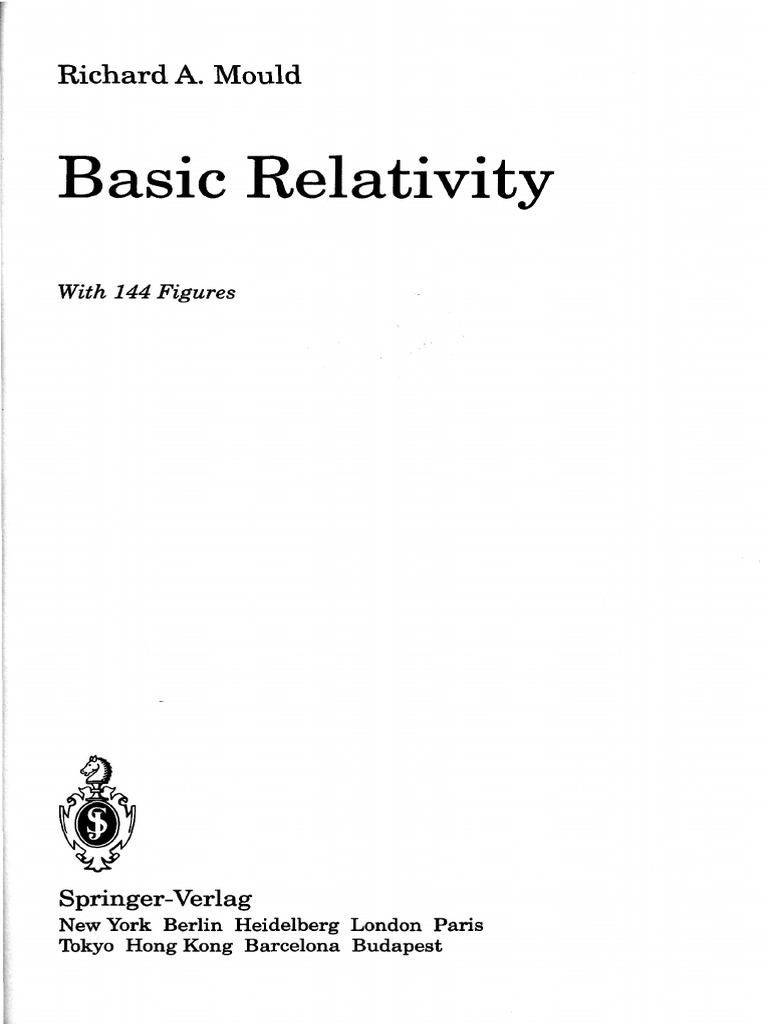 Richard A. Mould

Basic Relativity

With 144 Figures

Springer-Verlag
New York Berlin Heidelberg London Paris
Tokyo Hong Kong Barcelona Budapest